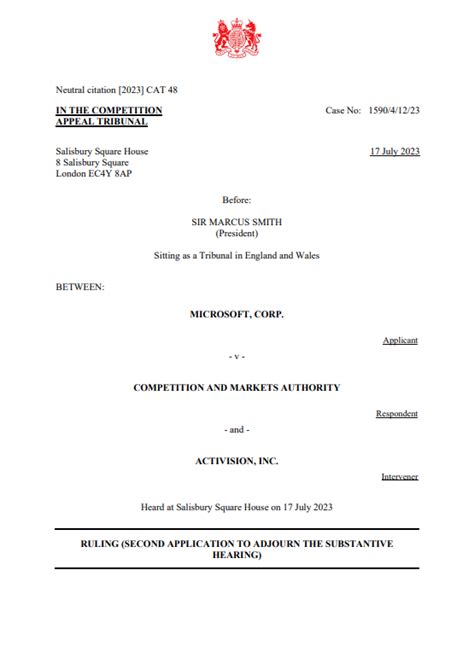 Neutral citation [2023] CAT 48

IN THE COMPETITION APPEAL TRIBUNAL

Case No: 1590/4/12/23

Salisbury Square House
8 Salisbury Square
London EC4Y 8AP

17 July 2023

Before:

SIR MARCUS SMITH
(President)

Sitting as a Tribunal in England and Wales

BETWEEN:

MICROSOFT, CORP.

Applicant

- v -

COMPETITION AND MARKETS AUTHORITY

Respondent

- and -

ACTIVISION, INC.

Intervener

Heard at Salisbury Square House on 17 July 2023

RULING (SECOND APPLICATION TO ADJOURN THE SUBSTANTIVE HEARING)